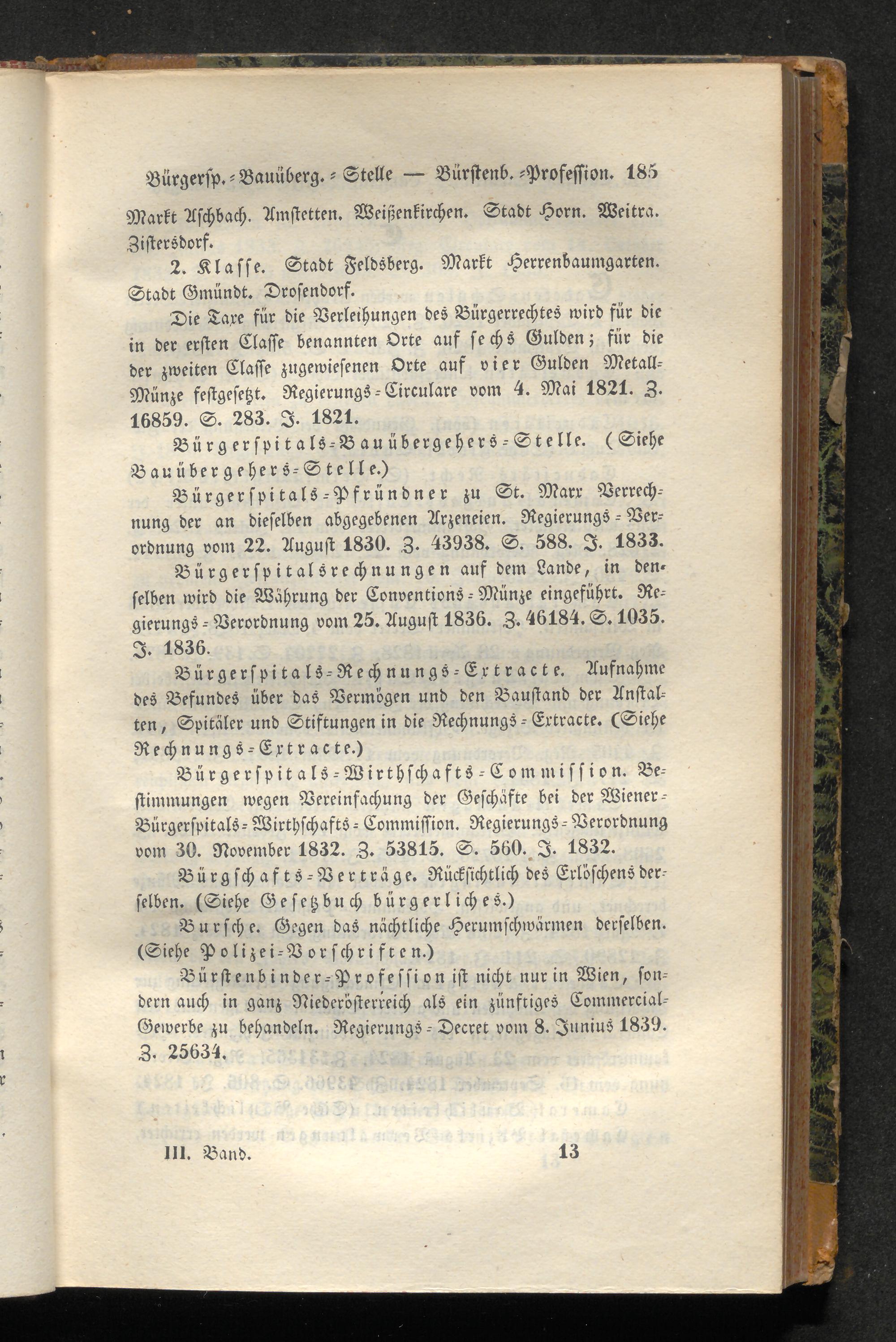 Bürgersp.-Bauüberg.-Stelle — Bürstenb.-Profession. 185

Markt Aschbach. Amstetten. Weißenkirchen. Stadt Horn. Weitra. Zistersdorf.

2. Klasse. Stadt Feldsberg. Markt Herrenbaumgarten. Stadt Gmündt. Drosendorf.

Die Taxe für die Verleihungen des Bürgerrechtes wird für die in der ersten Classe benannten Orte auf sechs Gulden; für die der zweiten Classe zugewiesenen Orte auf vier Gulden Metall-Münze festgesetzt. Regierungs-Circulare vom 4. Mai 1821. Z. 16859. S. 283. J. 1821.

Bürgerspitals-Bauübergehers-Stelle. (Siehe Bauübergehers-Stelle.)

Bürgerspitals-Pfründner zu St. Marx Verrechnung der an dieselben abgegebenen Arzeneien. Regierungs-Verordnung vom 22. August 1830. Z. 43938. S. 588. J. 1833.

Bürgerspitalsrechnungen auf dem Lande, in denselben wird die Währung der Conventions-Münze eingeführt. Regierungs-Verordnung vom 25. August 1836. Z. 46184. S. 1035. J. 1836.

Bürgerspitals-Rechnungs-Extracte. Aufnahme des Befundes über das Vermögen und den Baustand der Anstalten, Spitäler und Stiftungen in die Rechnungs-Extracte. (Siehe Rechnungs-Extracte.)

Bürgerspitals-Wirthschafts-Commission. Bestimmungen wegen Vereinfachung der Geschäfte bei der Wiener-Bürgerspitals-Wirthschafts-Commission. Regierungs-Verordnung vom 30. November 1832. Z. 53815. S. 560. J. 1832.

Bürgschafts-Verträge. Rücksichtlich des Erlöschens derselben. (Siehe Gesetzbuch bürgerliches.)

Bursche. Gegen das nächtliche Herumschwärmen derselben. (Siehe Polizei-Vorschriften.)

Bürstenbinder-Profession ist nicht nur in Wien, sondern auch in ganz Niederösterreich als ein zünftiges Commercial-Gewerbe zu behandeln. Regierungs-Decret vom 8. Junius 1839. Z. 25634.

III. Band. 13